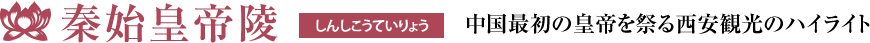 秦始皇帝陵 しんしこうていりょう 中国最初の皇帝を祭る西安観光のハイライト